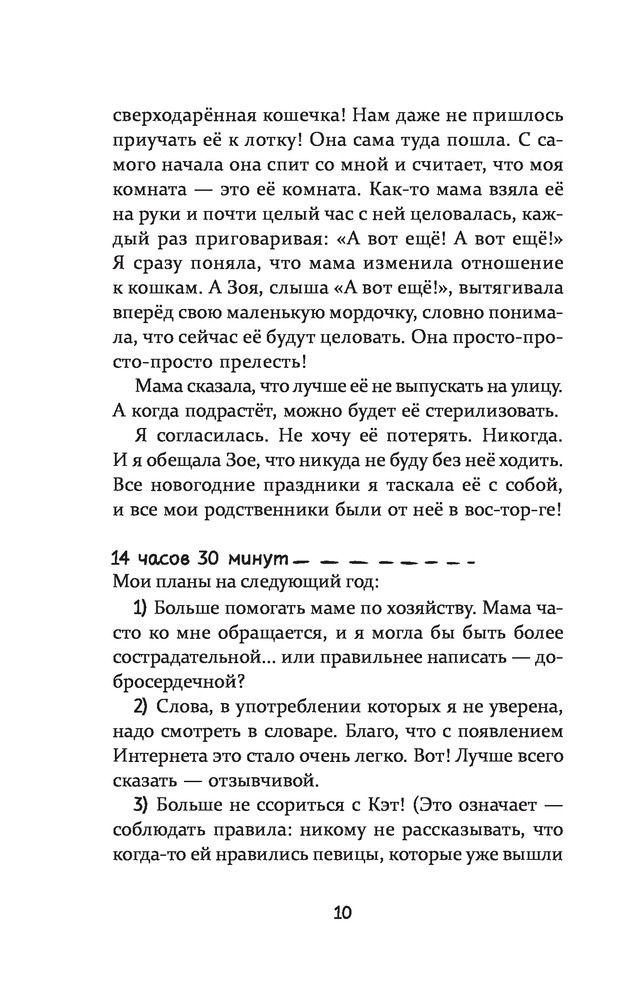 сверходарённая кошечка! Нам даже не пришлось приучать её к лотку! Она сама туда пошла. С самого начала она спит со мной и считает, что моя комната — это её комната. Как-то мама взяла её на руки и почти целый час с ней целовалась, каждый раз приговаривая: «А вот ещё! А вот ещё!» Я сразу поняла, что мама изменила отношение к кошкам. А Зоя, слыша «А вот ещё!», вытягивала вперёд свою маленькую мордочку, словно понимала, что сейчас её будут целовать. Она просто-просто-просто прелесть!

Мама сказала, что лучше её не выпускать на улицу. А когда подрастёт, можно будет её стерилизовать.

Я согласилась. Не хочу её потерять. Никогда. И я обещала Зое, что никуда не буду без неё ходить. Все новогодние праздники я таскала её с собой, и все мои родственники были от неё в вос-тор-ге!

14 часов 30 минут

Мои планы на следующий год:

1) Больше помогать маме по хозяйству. Мама часто ко мне обращается, и я могла бы быть более сострадательной... или правильнее написать — добросердечной?

2) Слова, в употреблении которых я не уверена, надо смотреть в словаре. Благо, что с появлением Интернета это стало очень легко. Вот! Лучше всего сказать — отзывчивой.

3) Больше не ссориться с Кэт! (Это означает — соблюдать правила: никому не рассказывать, что когда-то ей нравились певицы, которые уже вышли

10